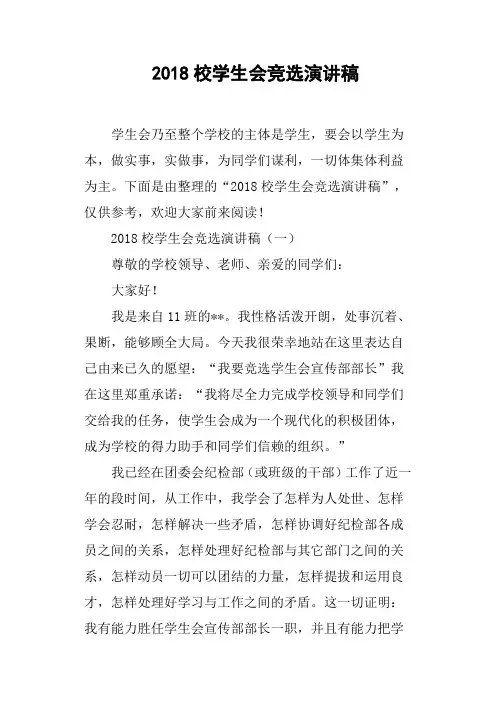 2018 校学生会竞选演讲稿

学生会乃至整个学校的主体是学生，要会以学生为本，做实事，实做事，为同学们谋利，一切体集体利益为主。下面是由整理的“2018 校学生会竞选演讲稿”，仅供参考，欢迎大家前来阅读！

2018 校学生会竞选演讲稿（一）

尊敬的学校领导、老师、亲爱的同学们：

大家好！

我是来自 11 班的**。我性格活泼开朗，处事沉着、果断，能够顾全大局。今天我很荣幸地站在这里表达自己由来已久的愿望：“我要竞选学生会宣传部部长”我在这里郑重承诺：“我将尽全力完成学校领导和同学们交给我的任务，使学生会成为一个现代化的积极团体，成为学校的得力助手和同学们信赖的组织。”

我已经在团委会纪检部（或班级的干部）工作了近一年的段时间，从工作中，我学会了怎样为人处世、怎样学会忍耐，怎样解决一些矛盾，怎样协调好纪检部各成员之间的关系，怎样处理好纪检部与其它部门之间的关系，怎样动员一切可以团结的力量，怎样提拔和运用良才，怎样处理好学习与工作之间的矛盾。这一切证明：我有能力胜任学生会宣传部部长一职，并且有能力把学